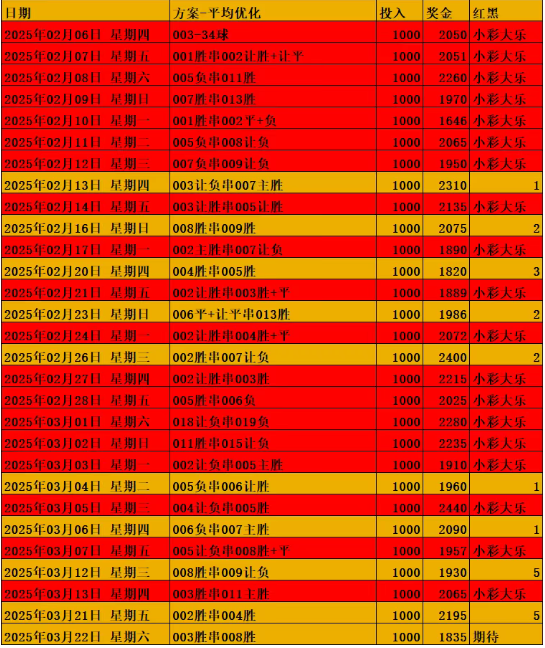 | 日期 | 方案-平均优化 | 投入 | 奖金 | 红黑 |
|---|---|---|---|---|
| 2025年02月06日 星期四 | 003-34球 | 1000 | 2050 | 小彩大乐 |
| 2025年02月07日 星期五 | 001胜串002让胜+让平 | 1000 | 2051 | 小彩大乐 |
| 2025年02月08日 星期六 | 005负串011胜 | 1000 | 2260 | 小彩大乐 |
| 2025年02月09日 星期日 | 007胜串013胜 | 1000 | 1970 | 小彩大乐 |
| 2025年02月10日 星期一 | 001胜串002平+负 | 1000 | 1646 | 小彩大乐 |
| 2025年02月11日 星期二 | 005负串008让负 | 1000 | 2065 | 小彩大乐 |
| 2025年02月12日 星期三 | 007负串009让负 | 1000 | 1950 | 小彩大乐 |
| 2025年02月13日 星期四 | 003让负串007主胜 | 1000 | 2310 | 1 |
| 2025年02月14日 星期五 | 003让胜串005让胜 | 1000 | 2135 | 小彩大乐 |
| 2025年02月16日 星期日 | 008胜串009胜 | 1000 | 2075 | 2 |
| 2025年02月17日 星期一 | 002主胜串007让负 | 1000 | 1890 | 小彩大乐 |
| 2025年02月20日 星期四 | 004胜串005胜 | 1000 | 1820 | 3 |
| 2025年02月21日 星期五 | 002让胜串003胜+平 | 1000 | 1889 | 小彩大乐 |
| 2025年02月23日 星期日 | 006平+让平串013胜 | 1000 | 1986 | 2 |
| 2025年02月24日 星期一 | 002让胜串004胜+平 | 1000 | 2072 | 小彩大乐 |
| 2025年02月26日 星期三 | 002胜串007让负 | 1000 | 2400 | 2 |
| 2025年02月27日 星期四 | 002让胜串003胜 | 1000 | 2215 | 小彩大乐 |
| 2025年02月28日 星期五 | 005胜串006负 | 1000 | 2025 | 小彩大乐 |
| 2025年03月01日 星期六 | 018让负串019负 | 1000 | 2280 | 小彩大乐 |
| 2025年03月02日 星期日 | 011胜串015让负 | 1000 | 2235 | 小彩大乐 |
| 2025年03月03日 星期一 | 002让负串005主胜 | 1000 | 1910 | 小彩大乐 |
| 2025年03月04日 星期二 | 005负串006让胜 | 1000 | 1960 | 1 |
| 2025年03月05日 星期三 | 004让负串005胜 | 1000 | 2440 | 小彩大乐 |
| 2025年03月06日 星期四 | 006负串007主胜 | 1000 | 2090 | 1 |
| 2025年03月07日 星期五 | 005让负串008胜+平 | 1000 | 1957 | 小彩大乐 |
| 2025年03月12日 星期三 | 008胜串009让负 | 1000 | 1930 | 5 |
| 2025年03月13日 星期四 | 003胜串011主胜 | 1000 | 2065 | 小彩大乐 |
| 2025年03月21日 星期五 | 002胜串004胜 | 1000 | 2195 | 5 |
| 2025年03月22日 星期六 | 003胜串008胜 | 1000 | 1835 | 期待 |